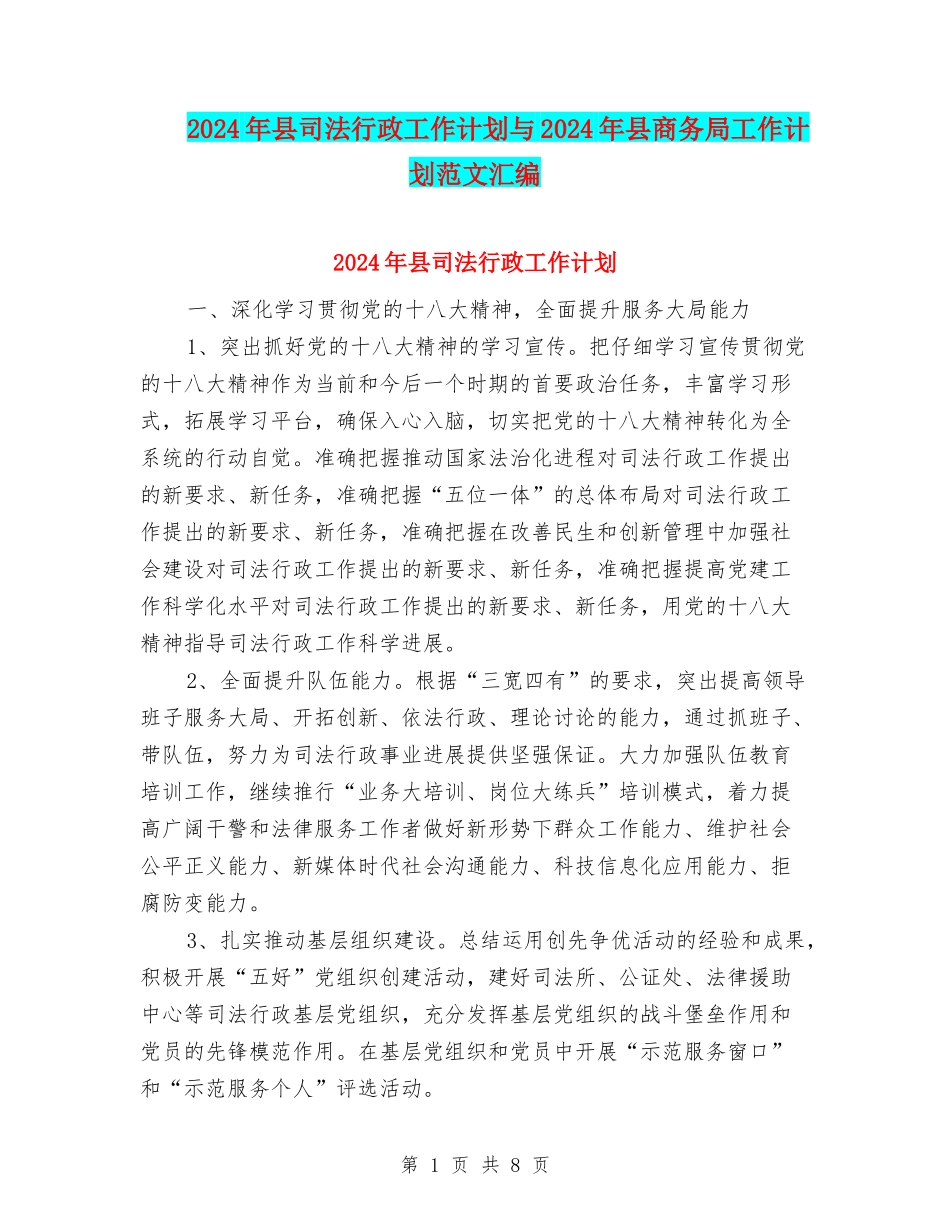 2024年县司法行政工作计划与2024年县商务局工作计划范文汇编

2024年县司法行政工作计划

一、深化学习贯彻党的十八大精神，全面提升服务大局能力

1、突出抓好党的十八大精神的学习宣传。把仔细学习宣传贯彻党的十八大精神作为当前和今后一个时期的首要政治任务，丰富学习形式，拓展学习平台，确保入心入脑，切实把党的十八大精神转化为全系统的行动自觉。准确把握推动国家法治化进程对司法行政工作提出的新要求、新任务，准确把握“五位一体”的总体布局对司法行政工作提出的新要求、新任务，准确把握在改善民生和创新管理中加强社会建设对司法行政工作提出的新要求、新任务，准确把握提高党建工作科学化水平对司法行政工作提出的新要求、新任务，用党的十八大精神指导司法行政工作科学进展。

2、全面提升队伍能力。根据“三宽四有”的要求，突出提高领导班子服务大局、开拓创新、依法行政、理论讨论的能力，通过抓班子、带队伍，努力为司法行政事业进展提供坚强保证。大力加强队伍教育培训工作，继续推行“业务大培训、岗位大练兵”培训模式，着力提高广阔干警和法律服务工作者做好新形势下群众工作能力、维护社会公平正义能力、新媒体时代社会沟通能力、科技信息化应用能力、拒腐防变能力。

3、扎实推动基层组织建设。总结运用创先争优活动的经验和成果，积极开展“五好”党组织创建活动，建好司法所、公证处、法律援助中心等司法行政基层党组织，充分发挥基层党组织的战斗堡垒作用和党员的先锋模范作用。在基层党组织和党员中开展“示范服务窗口”和“示范服务个人”评选活动。

第 1 页 共 8 页